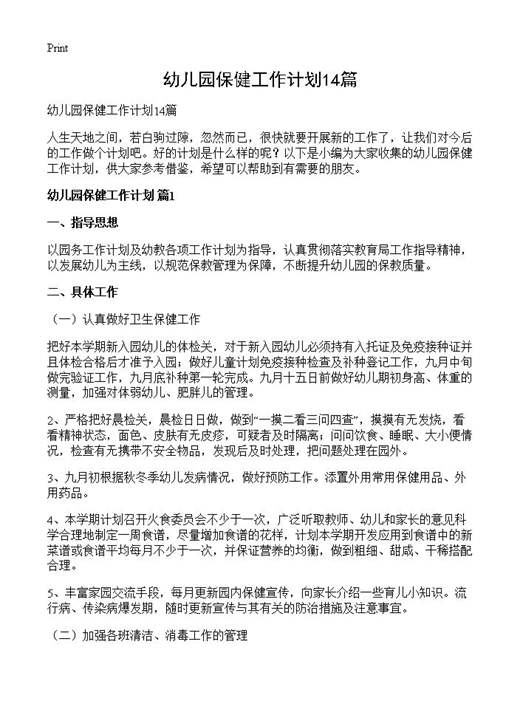 Print

幼儿园保健工作计划14篇

幼儿园保健工作计划14篇

人生天地之间，若白驹过隙，忽然而已，很快就要开展新的工作了，让我们对今后的工作做个计划吧。好的计划是什么样的呢？以下是小编为大家收集的幼儿园保健工作计划，供大家参考借鉴，希望可以帮助到有需要的朋友。

幼儿园保健工作计划 篇1

一、指导思想

以园务工作计划及幼教各项工作计划为指导，认真贯彻落实教育局工作指导精神，以发展幼儿为主线，以规范保教管理为保障，不断提升幼儿园的保教质量。

二、具体工作

（一）认真做好卫生保健工作

把好本学期新入园幼儿的体检关，对于新入园幼儿必须持有入托证及免疫接种证并且体检合格后才准予入园；做好儿童计划免疫接种检查及补种登记工作，九月中旬做完验证工作，九月底补种第一轮完成。九月十五日前做好幼儿期初身高、体重的测量，加强对体弱幼儿、肥胖儿的管理。

2、严格把好晨检关，晨检日日做，做到“一摸二看三问四查”，摸摸有无发烧，看看精神状态，面色、皮肤有无皮疹，可疑者及时隔离；问问饮食、睡眠、大小便情况，检查有无携带不安全物品，发现后及时处理，把问题处理在园外。

3、九月初根据秋冬季幼儿发病情况，做好预防工作。添置外用常用保健用品、外用药品。

4、本学期计划召开伙食委员会不少于一次，广泛听取教师、幼儿和家长的意见科学合理地制定一周食谱，尽量增加食谱的花样，计划本学期开发应用到食谱中的新菜谱或食谱平均每月不少于一次，并保证营养的均衡，做到粗细、甜咸、干稀搭配合理。

5、丰富家园交流手段，每月更新园内保健宣传，向家长介绍一些育儿小知识。流行病、传染病爆发期，随时更新宣传与其有关的防治措施及注意事宜。

（二）加强各班清洁、消毒工作的管理